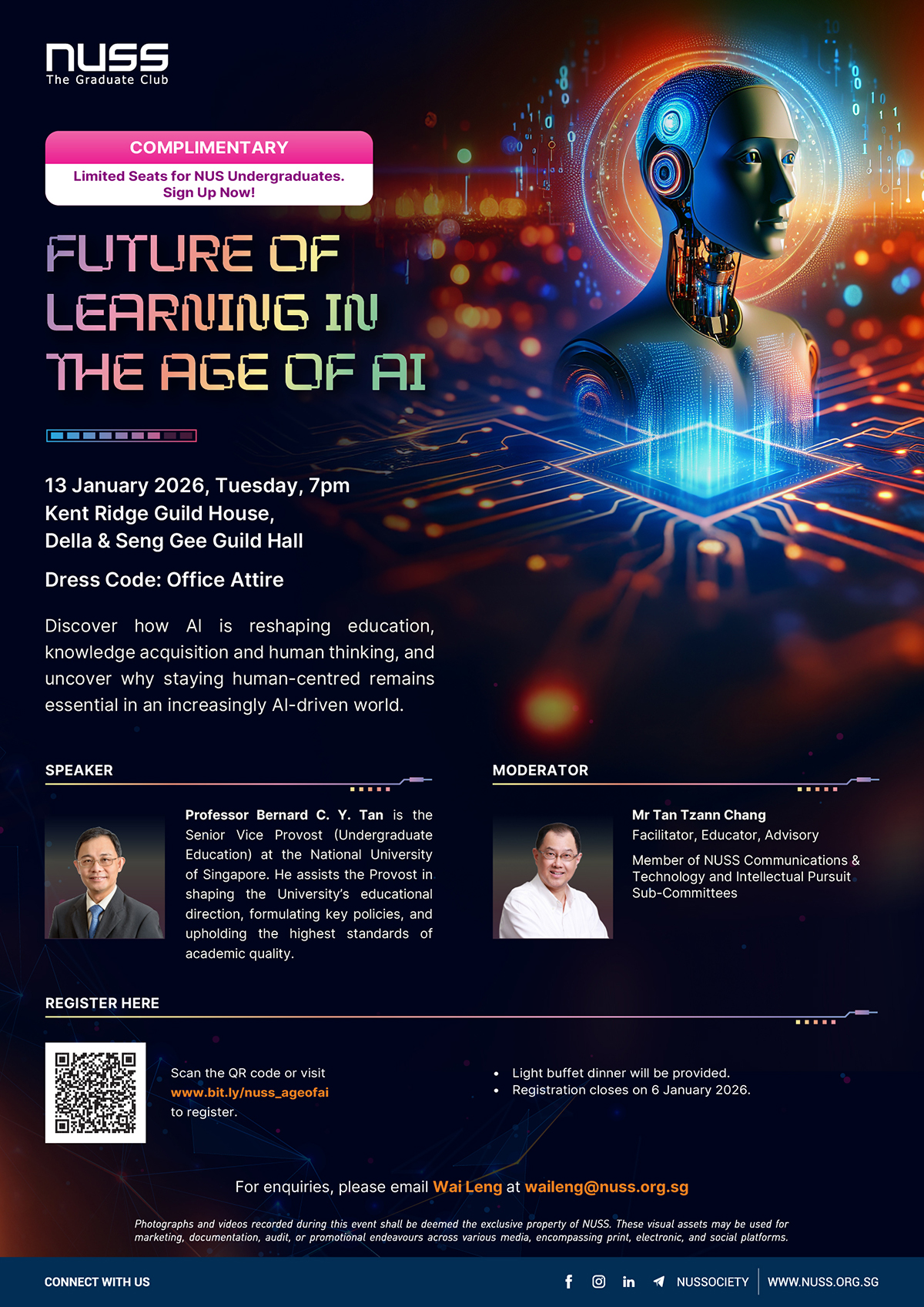 NUSS
The Graduate Club

COMPLIMENTARY

Limited Seats for NUS Undergraduates.
Sign Up Now!

FUTURE OF
LEARNING IN
THE AGE OF AI

13 January 2026, Tuesday, 7pm
Kent Ridge Guild House,
Della & Seng Gee Guild Hall

Dress Code: Office Attire

Discover how AI is reshaping education, knowledge acquisition and human thinking, and uncover why staying human-centred remains essential in an increasingly AI-driven world.

SPEAKER

Professor Bernard C. Y. Tan is the Senior Vice Provost (Undergraduate Education) at the National University of Singapore. He assists the Provost in shaping the University's educational direction, formulating key policies, and upholding the highest standards of academic quality.

MODERATOR

Mr Tan Tzann Chang
Facilitator, Educator, Advisory

Member of NUSS Communications & Technology and Intellectual Pursuit Sub-Committees

REGISTER HERE

Scan the QR code or visit
www.bit.ly/nuss_ageofai
to register.

• Light buffet dinner will be provided.
• Registration closes on 6 January 2026.

For enquiries, please email Wai Leng at waileng@nuss.org.sg

Photographs and videos recorded during this event shall be deemed the exclusive property of NUSS. These visual assets may be used for marketing, documentation, audit, or promotional endeavours across various media, encompassing print, electronic, and social platforms.

CONNECT WITH US

NUSSOCIETY
WWW.NUSS.ORG.SG